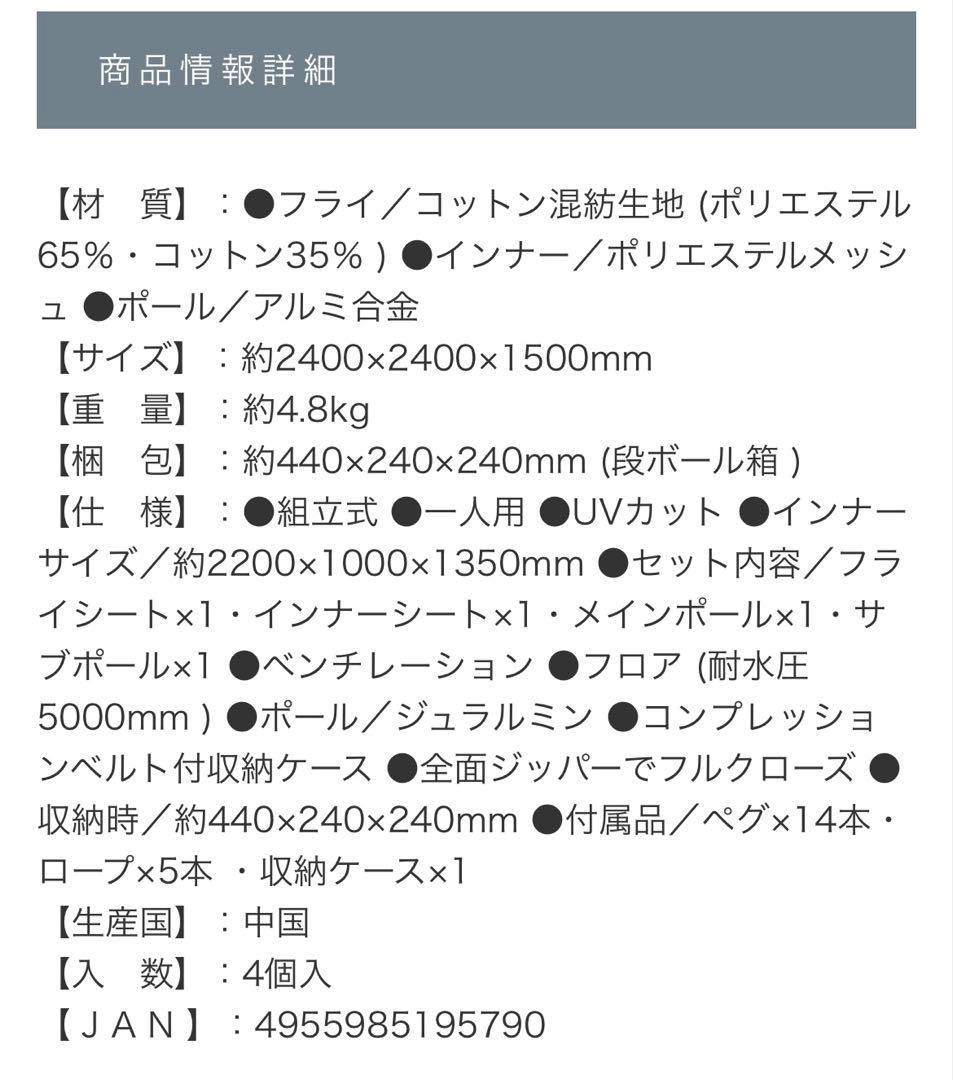 商品情報詳細

【材　質】：●フライ／コットン混紡生地 (ポリエステル65%・コットン35% ) ●インナー／ポリエステルメッシュ ●ポール／アルミ合金
【サイズ】：約2400×2400×1500mm
【重　量】：約4.8kg
【梱　包】：約440×240×240mm (段ボール箱 )
【仕　様】：●組立式 ●一人用 ●UVカット ●インナーサイズ／約2200×1000×1350mm ●セット内容／フライシート×1・インナーシート×1・メインポール×1・サブポール×1 ●ベンチレーション ●フロア (耐水圧5000mm ) ●ポール／ジュラルミン ●コンプレッションベルト付収納ケース ●全面ジッパーでフルクローズ ●収納時／約440×240×240mm ●付属品／ペグ×14本・ロープ×5本 ・収納ケース×1
【生産国】：中国
【入　数】：4個入
【ＪＡＮ】：4955985195790